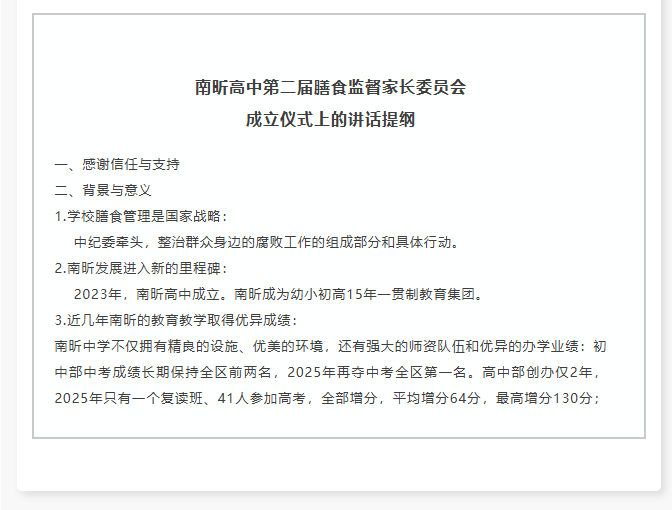 南昕高中第二届膳食监督家长委员会
成立仪式上的讲话提纲

一、感谢信任与支持
二、背景与意义
1.学校膳食管理是国家战略：
中纪委牵头，整治群众身边的腐败工作的组成部分和具体行动。
2.南昕发展进入新的里程碑：
2023年，南昕高中成立。南昕成为幼小初高15年一贯制教育集团。
3.近几年南昕的教育教学取得优异成绩：
南昕中学不仅拥有精良的设施、优美的环境，还有强大的师资队伍和优异的办学业绩：初中部中考成绩长期保持全区前两名，2025年再夺中考全区第一名。高中部创办仅2年，2025年只有一个复读班、41人参加高考，全部增分，平均增分64分，最高增分130分；